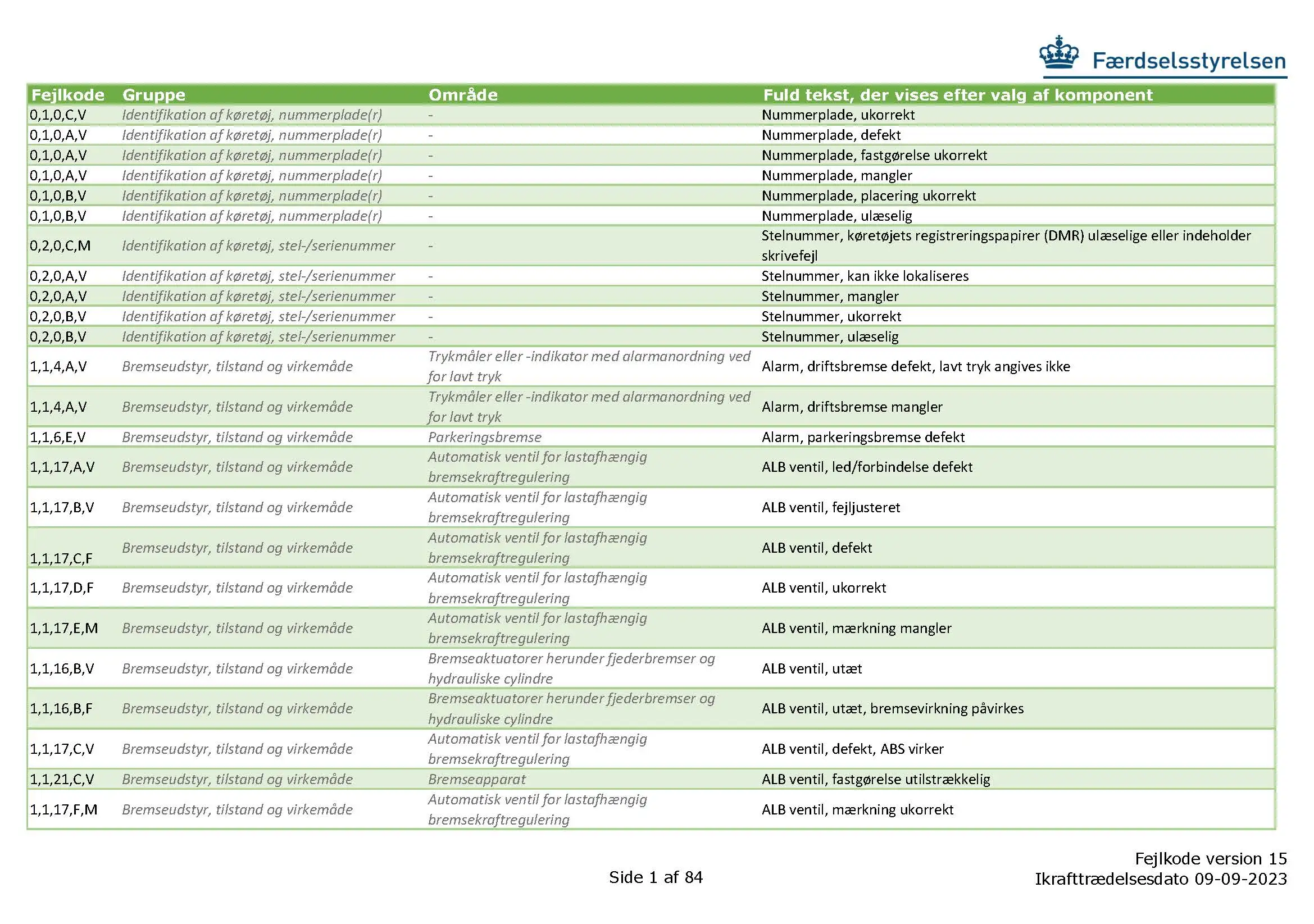 Færdselsstyrelsen

| Fejlkode | Gruppe | Område | Fuld tekst, der vises efter valg af komponent |
|---|---|---|---|
| 0,1,0,C,V | Identifikation af køretøj, nummerplade(r) | - | Nummerplade, ukorrekt |
| 0,1,0,A,V | Identifikation af køretøj, nummerplade(r) | - | Nummerplade, defekt |
| 0,1,0,A,V | Identifikation af køretøj, nummerplade(r) | - | Nummerplade, fastgørelse ukorrekt |
| 0,1,0,A,V | Identifikation af køretøj, nummerplade(r) | - | Nummerplade, mangler |
| 0,1,0,B,V | Identifikation af køretøj, nummerplade(r) | - | Nummerplade, placering ukorrekt |
| 0,1,0,B,V | Identifikation af køretøj, nummerplade(r) | - | Nummerplade, ulæselig |
| 0,2,0,C,M | Identifikation af køretøj, stel-/serienummer | - | Stelnummer, køretøjets registreringspapirer (DMR) ulæselige eller indeholder skrivefejl |
| 0,2,0,A,V | Identifikation af køretøj, stel-/serienummer | - | Stelnummer, kan ikke lokaliseres |
| 0,2,0,A,V | Identifikation af køretøj, stel-/serienummer | - | Stelnummer, mangler |
| 0,2,0,B,V | Identifikation af køretøj, stel-/serienummer | - | Stelnummer, ukorrekt |
| 0,2,0,B,V | Identifikation af køretøj, stel-/serienummer | - | Stelnummer, ulæselig |
| 1,1,4,A,V | Bremseudstyr, tilstand og virkemåde | Trykmåler eller -indikator med alarmanordning ved for lavt tryk | Alarm, driftsbremse defekt, lavt tryk angives ikke |
| 1,1,4,A,V | Bremseudstyr, tilstand og virkemåde | Trykmåler eller -indikator med alarmanordning ved for lavt tryk | Alarm, driftsbremse mangler |
| 1,1,6,E,V | Bremseudstyr, tilstand og virkemåde | Parkeringsbremse | Alarm, parkeringsbremse defekt |
| 1,1,17,A,V | Bremseudstyr, tilstand og virkemåde | Automatisk ventil for lastafhængig bremsekraftregulering | ALB ventil, led/forbindelse defekt |
| 1,1,17,B,V | Bremseudstyr, tilstand og virkemåde | Automatisk ventil for lastafhængig bremsekraftregulering | ALB ventil, fejljusteret |
| 1,1,17,C,F | Bremseudstyr, tilstand og virkemåde | Automatisk ventil for lastafhængig bremsekraftregulering | ALB ventil, defekt |
| 1,1,17,D,F | Bremseudstyr, tilstand og virkemåde | Automatisk ventil for lastafhængig bremsekraftregulering | ALB ventil, ukorrekt |
| 1,1,17,E,M | Bremseudstyr, tilstand og virkemåde | Automatisk ventil for lastafhængig bremsekraftregulering | ALB ventil, mærkning mangler |
| 1,1,16,B,V | Bremseudstyr, tilstand og virkemåde | Bremseaktuatorer herunder fjederbremser og hydrauliske cylindre | ALB ventil, utæt |
| 1,1,16,B,F | Bremseudstyr, tilstand og virkemåde | Bremseaktuatorer herunder fjederbremser og hydrauliske cylindre | ALB ventil, utæt, bremsevirkning påvirkes |
| 1,1,17,C,V | Bremseudstyr, tilstand og virkemåde | Automatisk ventil for lastafhængig bremsekraftregulering | ALB ventil, defekt, ABS virker |
| 1,1,21,C,V | Bremseudstyr, tilstand og virkemåde | Bremseapparat | ALB ventil, fastgørelse utilstrækkelig |
| 1,1,17,F,M | Bremseudstyr, tilstand og virkemåde | Automatisk ventil for lastafhængig bremsekraftregulering | ALB ventil, mærkning ukorrekt |

Side 1 af 84

Fejlkode version 15
Ikrafttrædelsesdato 09-09-2023